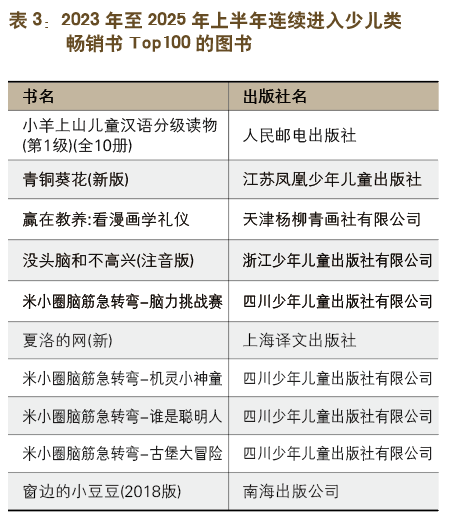 表 3：2023 年至 2025 年上半年连续进入少儿类畅销书 Top100 的图书

| 书名 | 出版社名 |
|---|---|
| 小羊上山儿童汉语分级读物(第1级)(全10册) | 人民邮电出版社 |
| 青铜葵花(新版) | 江苏凤凰少年儿童出版社 |
| 赢在教养:看漫画学礼仪 | 天津杨柳青画社有限公司 |
| 没头脑和不高兴(注音版) | 浙江少年儿童出版社有限公司 |
| 米小圈脑筋急转弯-脑力挑战赛 | 四川少年儿童出版社有限公司 |
| 夏洛的网(新) | 上海译文出版社 |
| 米小圈脑筋急转弯-机灵小神童 | 四川少年儿童出版社有限公司 |
| 米小圈脑筋急转弯-谁是聪明人 | 四川少年儿童出版社有限公司 |
| 米小圈脑筋急转弯-古堡大冒险 | 四川少年儿童出版社有限公司 |
| 窗边的小豆豆(2018版) | 南海出版公司 |